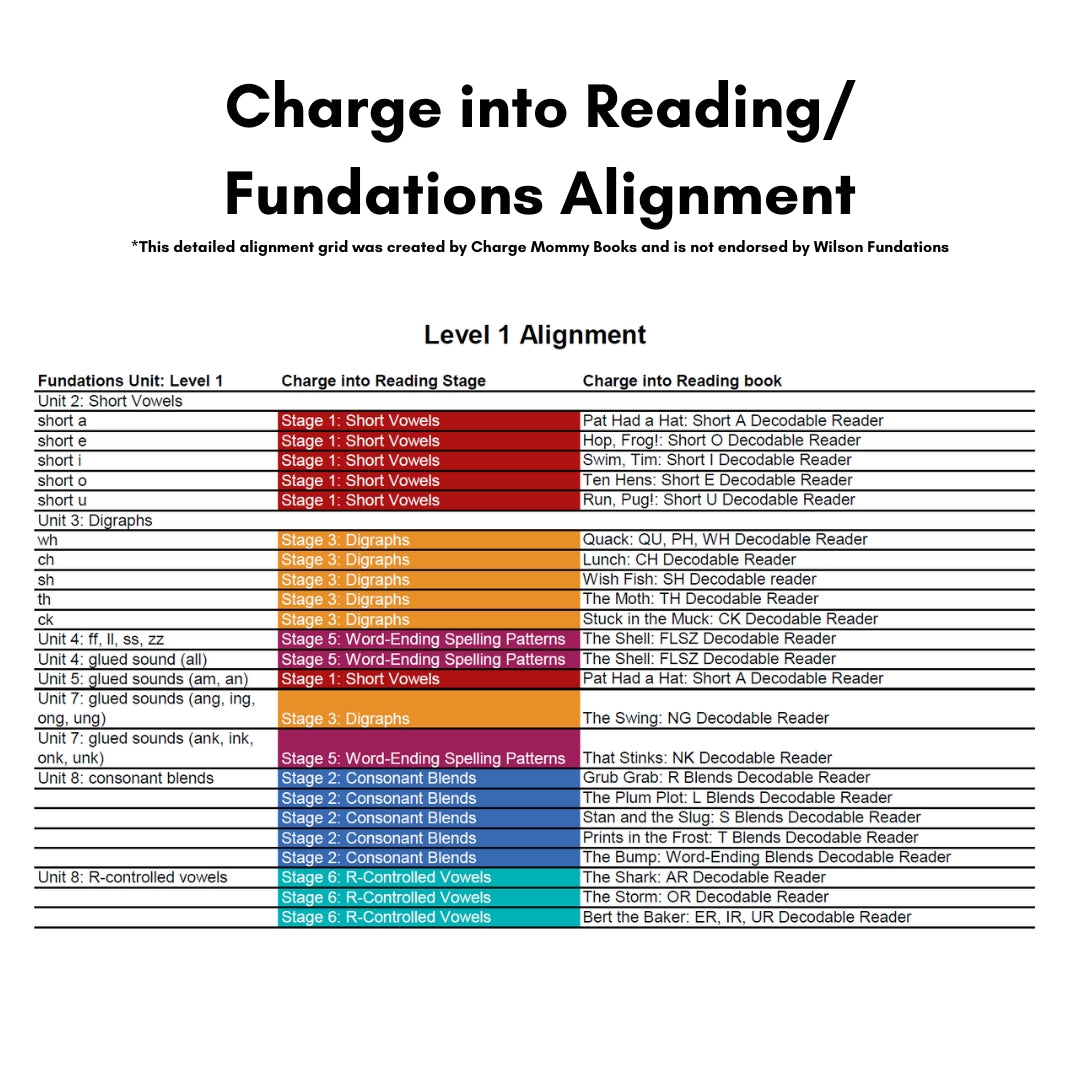 Charge into Reading/ Fundations Alignment

*This detailed alignment grid was created by Charge Mommy Books and is not endorsed by Wilson Fundations

Level 1 Alignment

| Fundations Unit: Level 1 | Charge into Reading Stage | Charge into Reading book |
|---|---|---|
| Unit 2: Short Vowels | | |
| short a | Stage 1: Short Vowels | Pat Had a Hat: Short A Decodable Reader |
| short e | Stage 1: Short Vowels | Hop, Frog!: Short O Decodable Reader |
| short i | Stage 1: Short Vowels | Swim, Tim: Short I Decodable Reader |
| short o | Stage 1: Short Vowels | Ten Hens: Short E Decodable Reader |
| short u | Stage 1: Short Vowels | Run, Pug!: Short U Decodable Reader |
| Unit 3: Digraphs | | |
| wh | Stage 3: Digraphs | Quack: QU, PH, WH Decodable Reader |
| ch | Stage 3: Digraphs | Lunch: CH Decodable Reader |
| sh | Stage 3: Digraphs | Wish Fish: SH Decodable reader |
| th | Stage 3: Digraphs | The Moth: TH Decodable Reader |
| ck | Stage 3: Digraphs | Stuck in the Muck: CK Decodable Reader |
| Unit 4: ff, ll, ss, zz | Stage 5: Word-Ending Spelling Patterns | The Shell: FLSZ Decodable Reader |
| Unit 4: glued sound (all) | Stage 5: Word-Ending Spelling Patterns | The Shell: FLSZ Decodable Reader |
| Unit 5: glued sounds (am, an) | Stage 1: Short Vowels | Pat Had a Hat: Short A Decodable Reader |
| Unit 7: glued sounds (ang, ing, ong, ung) | Stage 3: Digraphs | The Swing: NG Decodable Reader |
| Unit 7: glued sounds (ank, ink, onk, unk) | Stage 5: Word-Ending Spelling Patterns | That Stinks: NK Decodable Reader |
| Unit 8: consonant blends | Stage 2: Consonant Blends | Grub Grab: R Blends Decodable Reader |
| | Stage 2: Consonant Blends | The Plum Plot: L Blends Decodable Reader |
| | Stage 2: Consonant Blends | Stan and the Slug: S Blends Decodable Reader |
| | Stage 2: Consonant Blends | Prints in the Frost: T Blends Decodable Reader |
| | Stage 2: Consonant Blends | The Bump: Word-Ending Blends Decodable Reader |
| Unit 8: R-controlled vowels | Stage 6: R-Controlled Vowels | The Shark: AR Decodable Reader |
| | Stage 6: R-Controlled Vowels | The Storm: OR Decodable Reader |
| | Stage 6: R-Controlled Vowels | Bert the Baker: ER, IR, UR Decodable Reader |